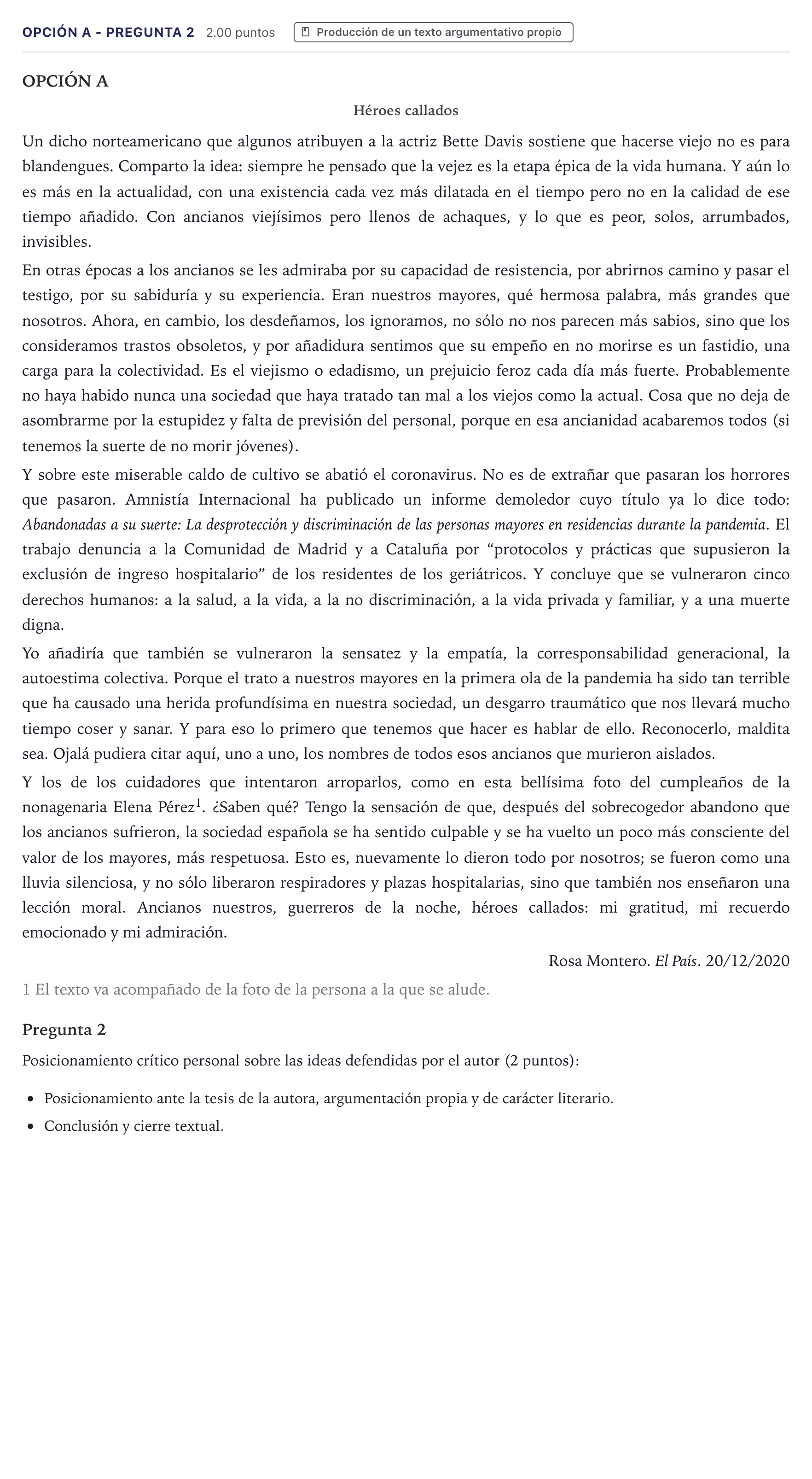 OPCIÓN A - PREGUNTA 2 2.00 puntos Producción de un texto argumentativo propio

OPCIÓN A

Héroes callados

Un dicho norteamericano que algunos atribuyen a la actriz Bette Davis sostiene que hacerse viejo no es para blandengues. Comparto la idea: siempre he pensado que la vejez es la etapa épica de la vida humana. Y aún lo es más en la actualidad, con una existencia cada vez más dilatada en el tiempo pero no en la calidad de ese tiempo añadido. Con ancianos viejísimos pero llenos de achaques, y lo que es peor, solos, arrumbados, invisibles.

En otras épocas a los ancianos se les admiraba por su capacidad de resistencia, por abrirnos camino y pasar el testigo, por su sabiduría y su experiencia. Eran nuestros mayores, qué hermosa palabra, más grandes que nosotros. Ahora, en cambio, los desdeñamos, los ignoramos, no sólo no nos parecen más sabios, sino que los consideramos trastos obsoletos, y por añadidura sentimos que su empeño en no morirse es un fastidio, una carga para la colectividad. Es el viejismo o edadismo, un prejuicio feroz cada día más fuerte. Probablemente no haya habido nunca una sociedad que haya tratado tan mal a los viejos como la actual. Cosa que no deja de asombrarme por la estupidez y falta de previsión del personal, porque en esa ancianidad acabaremos todos (si tenemos la suerte de no morir jóvenes).

Y sobre este miserable caldo de cultivo se abatió el coronavirus. No es de extrañar que pasaran los horrores que pasaron. Amnistía Internacional ha publicado un informe demoledor cuyo título ya lo dice todo: Abandonadas a su suerte: La desprotección y discriminación de las personas mayores en residencias durante la pandemia. El trabajo denuncia a la Comunidad de Madrid y a Cataluña por "protocolos y prácticas que supusieron la exclusión de ingreso hospitalario" de los residentes de los geriátricos. Y concluye que se vulneraron cinco derechos humanos: a la salud, a la vida, a la no discriminación, a la vida privada y familiar, y a una muerte digna.

Yo añadiría que también se vulneraron la sensatez y la empatía, la corresponsabilidad generacional, la autoestima colectiva. Porque el trato a nuestros mayores en la primera ola de la pandemia ha sido tan terrible que ha causado una herida profundísima en nuestra sociedad, un desgarro traumático que nos llevará mucho tiempo coser y sanar. Y para eso lo primero que tenemos que hacer es hablar de ello. Reconocerlo, maldita sea. Ojalá pudiera citar aquí, uno a uno, los nombres de todos esos ancianos que murieron aislados.

Y los de los cuidadores que intentaron arroparlos, como en esta bellísima foto del cumpleaños de la nonagenaria Elena Pérez$^{1}$. ¿Saben qué? Tengo la sensación de que, después del sobrecogedor abandono que los ancianos sufrieron, la sociedad española se ha sentido culpable y se ha vuelto un poco más consciente del valor de los mayores, más respetuosa. Esto es, nuevamente lo dieron todo por nosotros; se fueron como una lluvia silenciosa, y no sólo liberaron respiradores y plazas hospitalarias, sino que también nos enseñaron una lección moral. Ancianos nuestros, guerreros de la noche, héroes callados: mi gratitud, mi recuerdo emocionado y mi admiración.

Rosa Montero. El País. 20/12/2020

1 El texto va acompañado de la foto de la persona a la que se alude.

Pregunta 2

Posicionamiento crítico personal sobre las ideas defendidas por el autor (2 puntos):

• Posicionamiento ante la tesis de la autora, argumentación propia y de carácter literario.
• Conclusión y cierre textual.